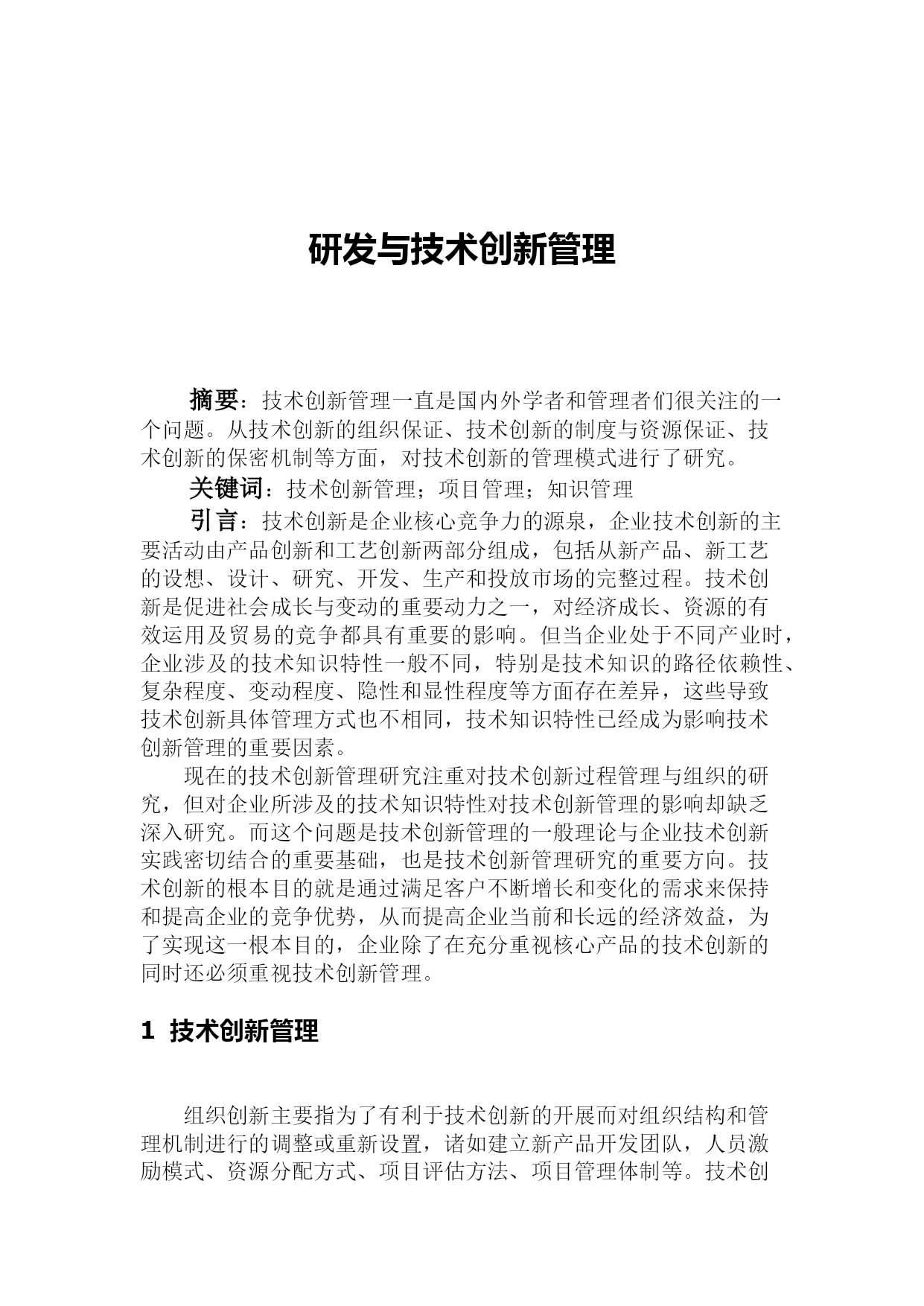 研发与技术创新管理

摘要：技术创新管理一直是国内外学者和管理者们很关注的一个问题。从技术创新的组织保证、技术创新的制度与资源保证、技术创新的保密机制等方面，对技术创新的管理模式进行了研究。

关键词：技术创新管理；项目管理；知识管理

引言：技术创新是企业核心竞争力的源泉，企业技术创新的主要活动由产品创新和工艺创新两部分组成，包括从新产品、新工艺的设想、设计、研究、开发、生产和投放市场的完整过程。技术创新是促进社会成长与变动的重要动力之一，对经济成长、资源的有效运用及贸易的竞争都具有重要的影响。但当企业处于不同产业时，企业涉及的技术知识特性一般不同，特别是技术知识的路径依赖性、复杂程度、变动程度、隐性和显性程度等方面存在差异，这些导致技术创新具体管理方式也不相同，技术知识特性已经成为影响技术创新管理的重要因素。

现在的技术创新管理研究注重对技术创新过程管理与组织的研究，但对企业所涉及的技术知识特性对技术创新管理的影响却缺乏深入研究。而这个问题是技术创新管理的一般理论与企业技术创新实践密切结合的重要基础，也是技术创新管理研究的重要方向。技术创新的根本目的就是通过满足客户不断增长和变化的需求来保持和提高企业的竞争优势，从而提高企业当前和长远的经济效益，为了实现这一根本目的，企业除了在充分重视核心产品的技术创新的同时还必须重视技术创新管理。

1 技术创新管理

组织创新主要指为了有利于技术创新的开展而对组织结构和管理机制进行的调整或重新设置，诸如建立新产品开发团队，人员激励模式、资源分配方式、项目评估方法、项目管理体制等。技术创